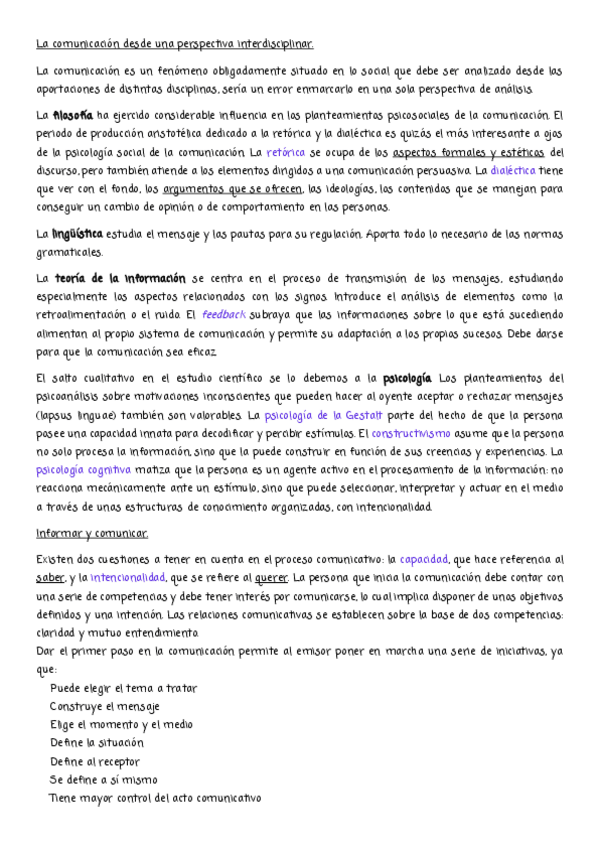 La comunicación desde una perspectiva interdisciplinar.

La comunicación es un fenómeno obligadamente situado en lo social que debe ser analizado desde las aportaciones de distintas disciplinas, sería un error enmarcarlo en una sola perspectiva de análisis.

La filosofía ha ejercido considerable influencia en los planteamientos psicosociales de la comunicación. El periodo de producción aristotélica dedicado a la retórica y la dialéctica es quizás el más interesante a ojos de la psicología social de la comunicación. La retórica se ocupa de los aspectos formales y estéticos del discurso, pero también atiende a los elementos dirigidos a una comunicación persuasiva. La dialéctica tiene que ver con el fondo, los argumentos que se ofrecen, las ideologías, los contenidos que se manejan para conseguir un cambio de opinión o de comportamiento en las personas.

La lingüística estudia el mensaje y las pautas para su regulación. Aporta todo lo necesario de las normas gramaticales.

La teoría de la información se centra en el proceso de transmisión de los mensajes, estudiando especialmente los aspectos relacionados con los signos. Introduce el análisis de elementos como la retroalimentación o el ruido. El feedback subraya que las informaciones sobre lo que está sucediendo alimentan al propio sistema de comunicación y permite su adaptación a los propios sucesos. Debe darse para que la comunicación sea eficaz.

El salto cualitativo en el estudio científico se lo debemos a la psicología. Los planteamientos del psicoanálisis sobre motivaciones inconscientes que pueden hacer al oyente aceptar o rechazar mensajes (lapsus linguae) también son valorables. La psicología de la Gestalt parte del hecho de que la persona posee una capacidad innata para decodificar y percibir estímulos. El constructivismo asume que la persona no solo procesa la información, sino que la puede construir en función de sus creencias y experiencias. La psicología cognitiva matiza que la persona es un agente activo en el procesamiento de la información: no reacciona mecánicamente ante un estímulo, sino que puede seleccionar, interpretar y actuar en el medio a través de unas estructuras de conocimiento organizadas, con intencionalidad.

Informar y comunicar.

Existen dos cuestiones a tener en cuenta en el proceso comunicativo: la capacidad, que hace referencia al saber, y la intencionalidad, que se refiere al querer. La persona que inicia la comunicación debe contar con una serie de competencias y debe tener interés por comunicarse, lo cual implica disponer de unos objetivos definidos y una intención. Las relaciones comunicativas se establecen sobre la base de dos competencias: claridad y mutuo entendimiento.
Dar el primer paso en la comunicación permite al emisor poner en marcha una serie de iniciativas, ya que:
Puede elegir el tema a tratar
Construye el mensaje
Elige el momento y el medio
Define la situación
Define al receptor
Se define a sí mismo
Tiene mayor control del acto comunicativo